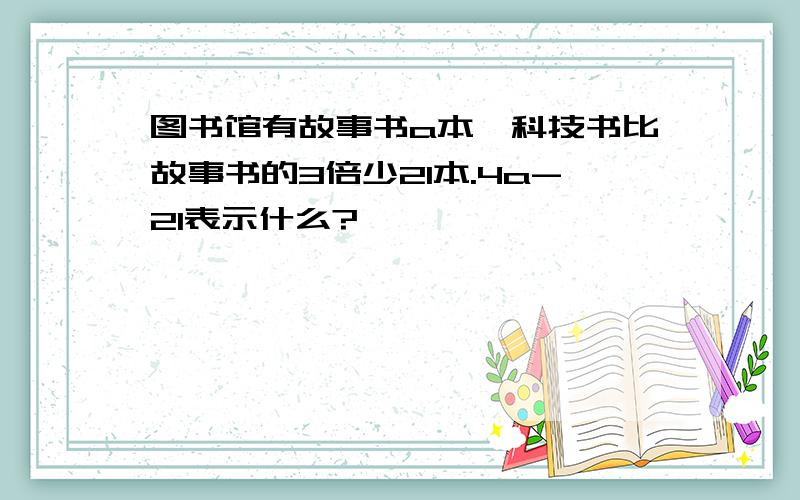 图书馆有故事书a本,科技书比故事书的3倍少21本.4a-21表示什么?